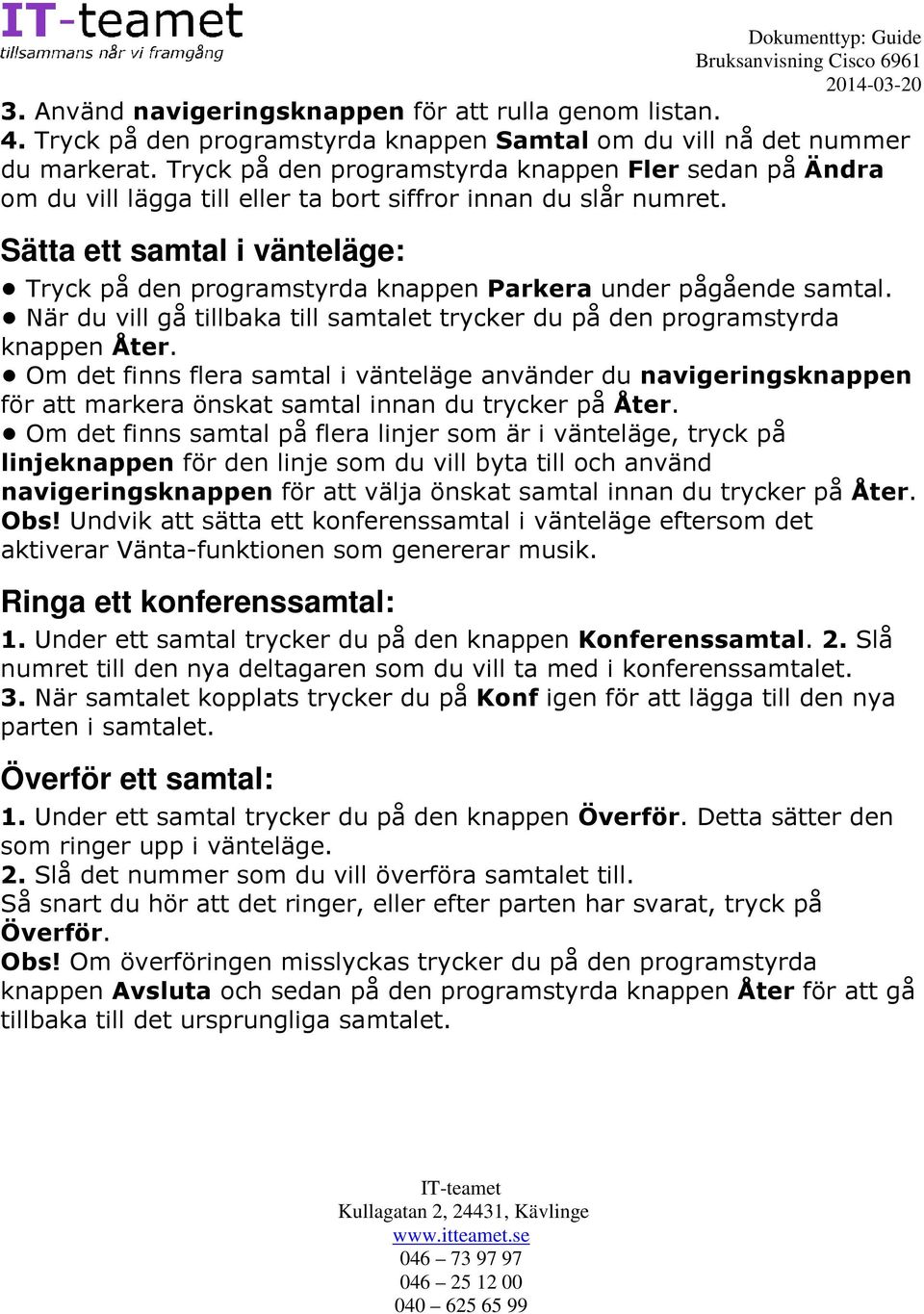 IT-teamet
tillsammans når vi framgång

Dokumenttyp: Guide
Bruksanvisning Cisco 6961
2014-03-20

3. Använd navigeringsknappen för att rulla genom listan.
4. Tryck på den programstyrda knappen Samtal om du vill nå det nummer du markerat. Tryck på den programstyrda knappen Fler sedan på Ändra om du vill lägga till eller ta bort siffror innan du slår numret.

Sätta ett samtal i vänteläge:

• Tryck på den programstyrda knappen Parkera under pågående samtal.
• När du vill gå tillbaka till samtalet trycker du på den programstyrda knappen Åter.
• Om det finns flera samtal i vänteläge använder du navigeringsknappen för att markera önskat samtal innan du trycker på Åter.
• Om det finns samtal på flera linjer som är i vänteläge, tryck på linjeknappen för den linje som du vill byta till och använd navigeringsknappen för att välja önskat samtal innan du trycker på Åter.
Obs! Undvik att sätta ett konferenssamtal i vänteläge eftersom det aktiverar Vänta-funktionen som genererar musik.

Ringa ett konferenssamtal:

1. Under ett samtal trycker du på den knappen Konferenssamtal. 2. Slå numret till den nya deltagaren som du vill ta med i konferenssamtalet.
3. När samtalet kopplats trycker du på Konf igen för att lägga till den nya parten i samtalet.

Överför ett samtal:

1. Under ett samtal trycker du på den knappen Överför. Detta sätter den som ringer upp i vänteläge.
2. Slå det nummer som du vill överföra samtalet till.
Så snart du hör att det ringer, eller efter parten har svarat, tryck på Överför.
Obs! Om överföringen misslyckas trycker du på den programstyrda knappen Avsluta och sedan på den programstyrda knappen Åter för att gå tillbaka till det ursprungliga samtalet.

IT-teamet
Kullagatan 2, 24431, Kävlinge
www.itteamet.se
046 – 73 97 97
046 – 25 12 00
040 – 625 65 99